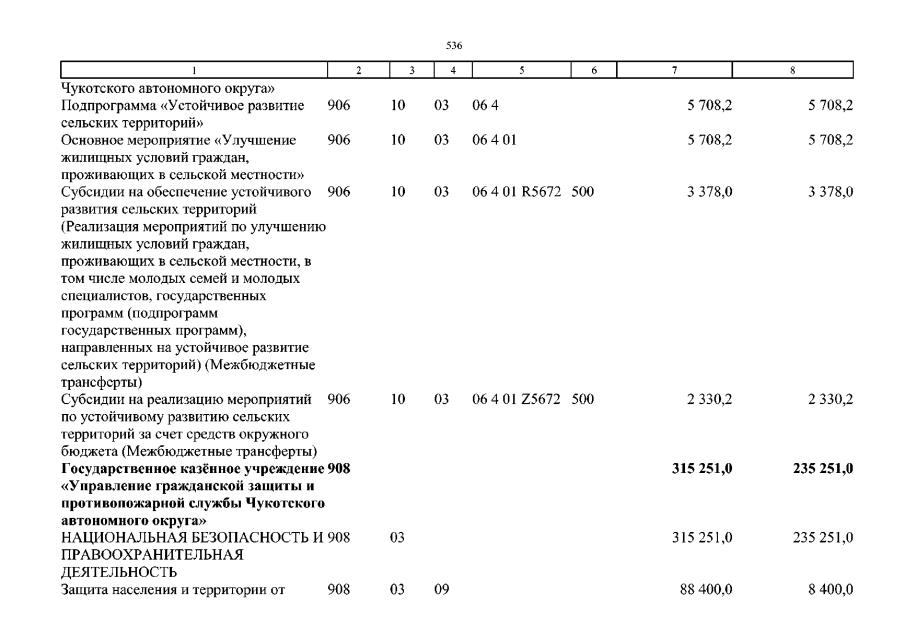 536

| 1 | 2 | 3 | 4 | 5 | 6 | 7 | 8 |
|---|---|---|---|---|---|---|---|
| Чукотского автономного округа» | | | | | | | |
| Подпрограмма «Устойчивое развитие сельских территорий» | 906 | 10 | 03 | 06 4 | | 5 708,2 | 5 708,2 |
| Основное мероприятие «Улучшение жилищных условий граждан, проживающих в сельской местности» | 906 | 10 | 03 | 06 4 01 | | 5 708,2 | 5 708,2 |
| Субсидии на обеспечение устойчивого развития сельских территорий (Реализация мероприятий по улучшению жилищных условий граждан, проживающих в сельской местности, в том числе молодых семей и молодых специалистов, государственных программ (подпрограмм государственных программ), направленных на устойчивое развитие сельских территорий) (Межбюджетные трансферты) | 906 | 10 | 03 | 06 4 01 R5672 | 500 | 3 378,0 | 3 378,0 |
| Субсидии на реализацию мероприятий по устойчивому развитию сельских территорий за счет средств окружного бюджета (Межбюджетные трансферты) | 906 | 10 | 03 | 06 4 01 Z5672 | 500 | 2 330,2 | 2 330,2 |
| **Государственное казённое учреждение «Управление гражданской защиты и противопожарной службы Чукотского автономного округа»** | **908** | | | | | **315 251,0** | **235 251,0** |
| НАЦИОНАЛЬНАЯ БЕЗОПАСНОСТЬ И ПРАВООХРАНИТЕЛЬНАЯ ДЕЯТЕЛЬНОСТЬ | 908 | 03 | | | | 315 251,0 | 235 251,0 |
| Защита населения и территории от | 908 | 03 | 09 | | | 88 400,0 | 8 400,0 |